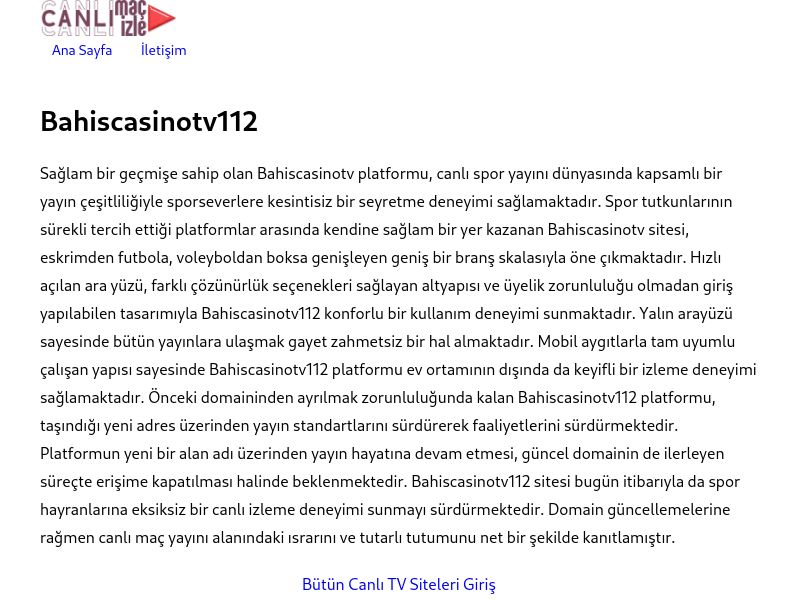 CANLI maç izle

Ana Sayfa İletişim

Bahiscasinotv112

Sağlam bir geçmişe sahip olan Bahiscasinotv platformu, canlı spor yayını dünyasında kapsamlı bir yayın çeşitliliğiyle sporseverlere kesintisiz bir seyretme deneyimi sağlamaktadır. Spor tutkunlarının sürekli tercih ettiği platformlar arasında kendine sağlam bir yer kazanan Bahiscasinotv sitesi, eskrimden futbola, voleyboldan boksa genişleyen geniş bir branş skalasıyla öne çıkmaktadır. Hızlı açılan ara yüzü, farklı çözünürlük seçenekleri sağlayan altyapısı ve üyelik zorunluluğu olmadan giriş yapılabilen tasarımıyla Bahiscasinotv112 konforlu bir kullanım deneyimi sunmaktadır. Yalın arayüzü sayesinde bütün yayınlara ulaşmak gayet zahmetsiz bir hal almaktadır. Mobil aygıtlarla tam uyumlu çalışan yapısı sayesinde Bahiscasinotv112 platformu ev ortamının dışında da keyifli bir izleme deneyimi sağlamaktadır. Önceki domaininden ayrılmak zorunluluğunda kalan Bahiscasinotv112 platformu, taşındığı yeni adres üzerinden yayın standartlarını sürdürerek faaliyetlerini sürdürmektedir. Platformun yeni bir alan adı üzerinden yayın hayatına devam etmesi, güncel domainin de ilerleyen süreçte erişime kapatılması halinde beklenmektedir. Bahiscasinotv112 sitesi bugün itibarıyla da spor hayranlarına eksiksiz bir canlı izleme deneyimi sunmayı sürdürmektedir. Domain güncellemelerine rağmen canlı maç yayını alanındaki ısrarını ve tutarlı tutumunu net bir şekilde kanıtlamıştır.

Bütün Canlı TV Siteleri Giriş